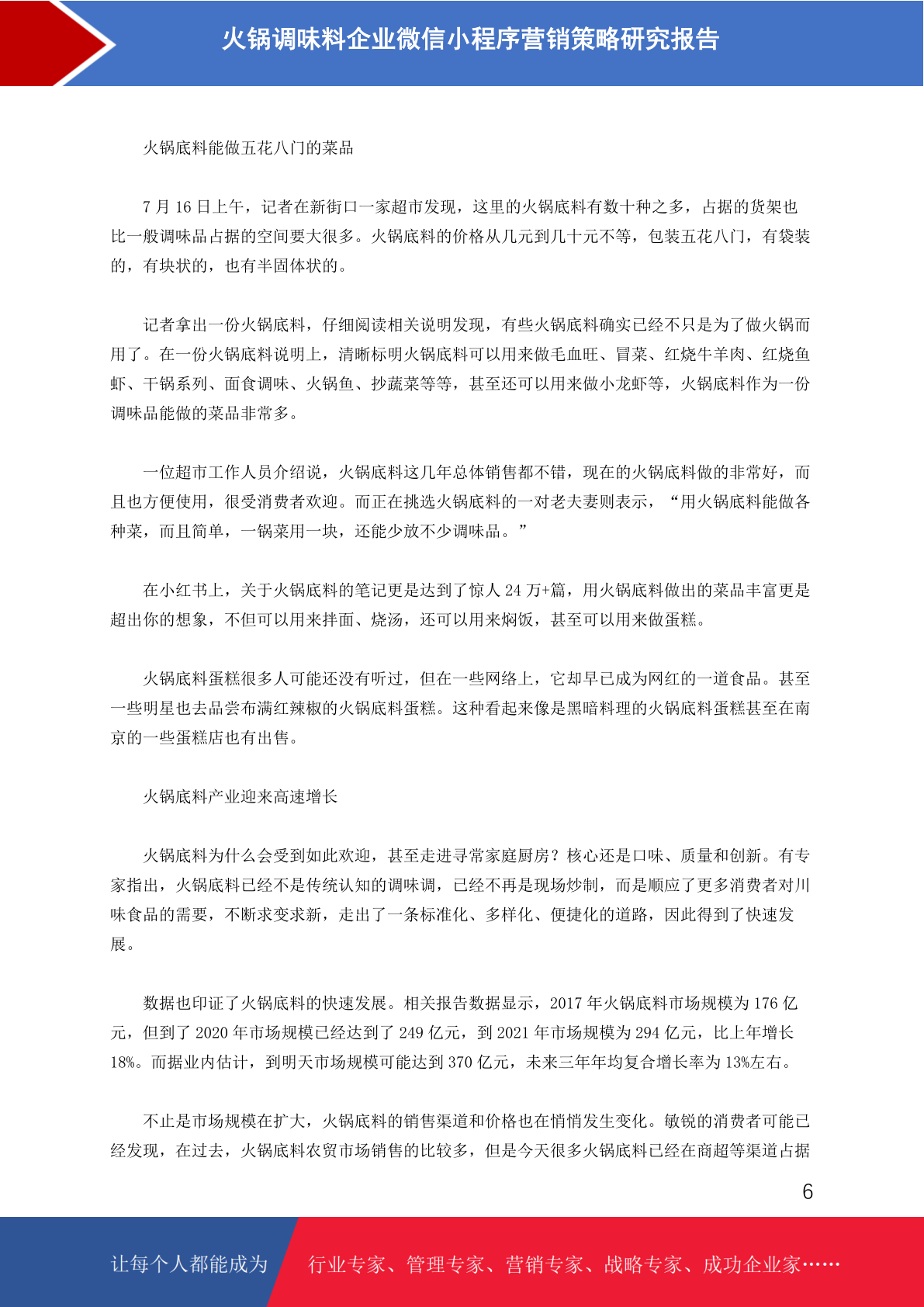 火锅调味料企业微信小程序营销策略研究报告

火锅底料能做五花八门的菜品

7 月 16 日上午，记者在新街口一家超市发现，这里的火锅底料有数十种之多，占据的货架也比一般调味品占据的空间要大很多。火锅底料的价格从几元到几十元不等，包装五花八门，有袋装的，有块状的，也有半固体状的。

记者拿出一份火锅底料，仔细阅读相关说明发现，有些火锅底料确实已经不只是为了做火锅而用了。在一份火锅底料说明上，清晰标明火锅底料可以用来做毛血旺、冒菜、红烧牛羊肉、红烧鱼虾、干锅系列、面食调味、火锅鱼、抄蔬菜等等，甚至还可以用来做小龙虾等，火锅底料作为一份调味品能做的菜品非常多。

一位超市工作人员介绍说，火锅底料这几年总体销售都不错，现在的火锅底料做的非常好，而且也方便使用，很受消费者欢迎。而正在挑选火锅底料的一对老夫妻则表示，“用火锅底料能做各种菜，而且简单，一锅菜用一块，还能少放不少调味品。”

在小红书上，关于火锅底料的笔记更是达到了惊人 24 万+篇，用火锅底料做出的菜品丰富更是超出你的想象，不但可以用来拌面、烧汤，还可以用来焖饭，甚至可以用来做蛋糕。

火锅底料蛋糕很多人可能还没有听过，但在一些网络上，它却早已成为网红的一道食品。甚至一些明星也去品尝布满红辣椒的火锅底料蛋糕。这种看起来像是黑暗料理的火锅底料蛋糕甚至在南京的一些蛋糕店也有出售。

火锅底料产业迎来高速增长

火锅底料为什么会受到如此欢迎，甚至走进寻常家庭厨房？核心还是口味、质量和创新。有专家指出，火锅底料已经不是传统认知的调味调，已经不再是现场炒制，而是顺应了更多消费者对川味食品的需要，不断求变求新，走出了一条标准化、多样化、便捷化的道路，因此得到了快速发展。

数据也印证了火锅底料的快速发展。相关报告数据显示，2017 年火锅底料市场规模为 176 亿元，但到了 2020 年市场规模已经达到了 249 亿元，到 2021 年市场规模为 294 亿元，比上年增长 18%。而据业内估计，到明天市场规模可能达到 370 亿元，未来三年年均复合增长率为 13%左右。

不止是市场规模在扩大，火锅底料的销售渠道和价格也在悄悄发生变化。敏锐的消费者可能已经发现，在过去，火锅底料农贸市场销售的比较多，但是今天很多火锅底料已经在商超等渠道占据

6

让每个人都能成为 行业专家、管理专家、营销专家、战略专家、成功企业家……